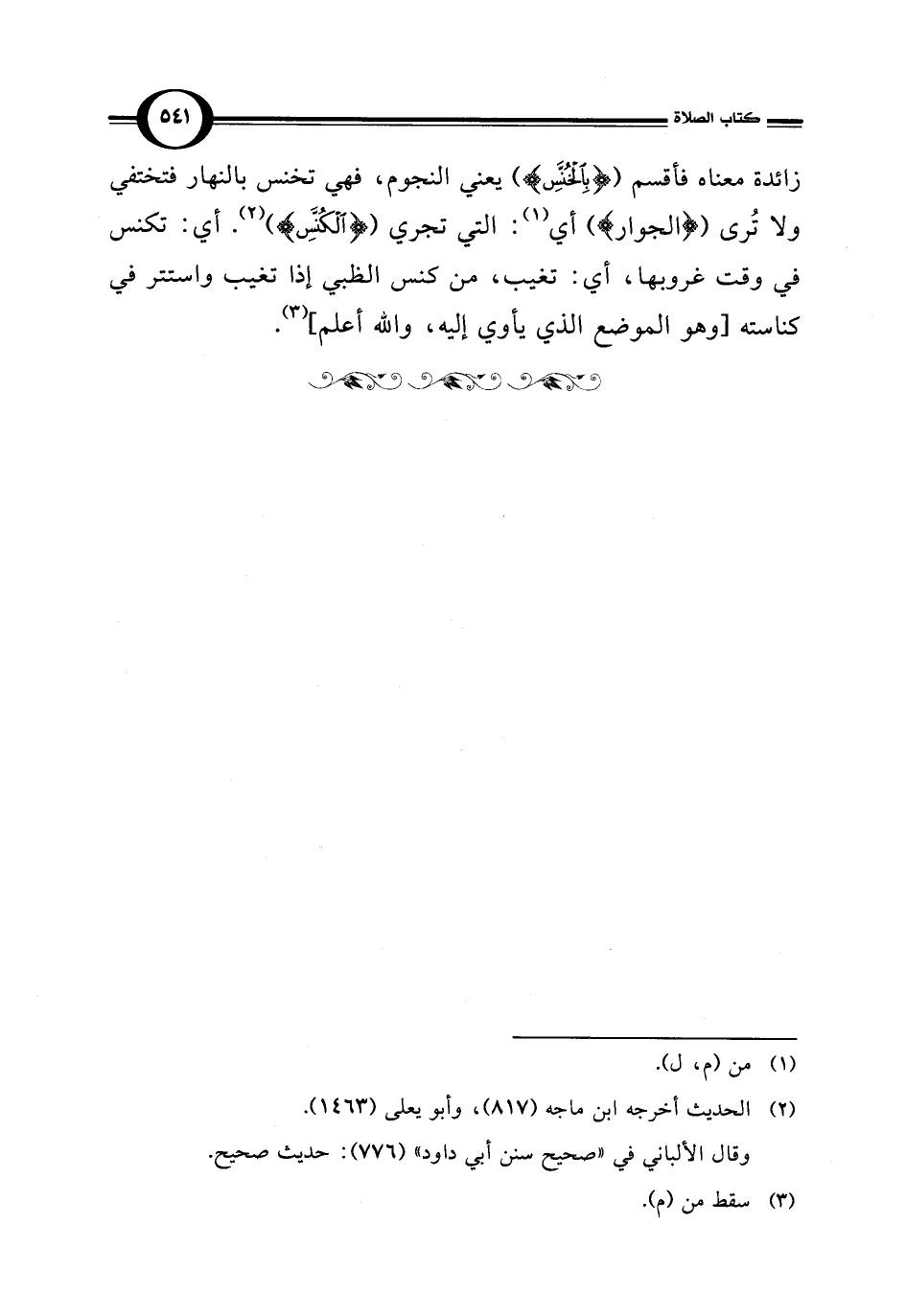 كتاب الصلاة ٥٤١

زائدة معناه فأقسم (﴿بِٱلْخُنَّسِ﴾) يعني النجوم، فهي تخنس بالنهار فتختفي ولا تُرى (﴿الجوار﴾) أي$^{(١)}$: التي تجري (﴿ٱلْكُنَّسِ﴾)$^{(٢)}$. أي: تكنس في وقت غروبها، أي: تغيب، من كنس الظبي إذا تغيب واستتر في كناسته [وهو الموضع الذي يأوي إليه، والله أعلم]$^{(٣)}$.

(١) من (م، ل).

(٢) الحديث أخرجه ابن ماجه (٨١٧)، وأبو يعلى (١٤٦٣).

وقال الألباني في «صحيح سنن أبي داود» (٧٧٦): حديث صحيح.

(٣) سقط من (م).